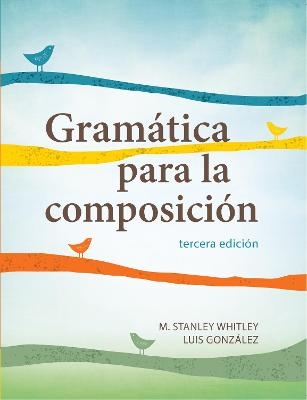 Gramática para la composición

tercera edición

M. STANLEY WHITLEY
LUIS GONZÁLEZ